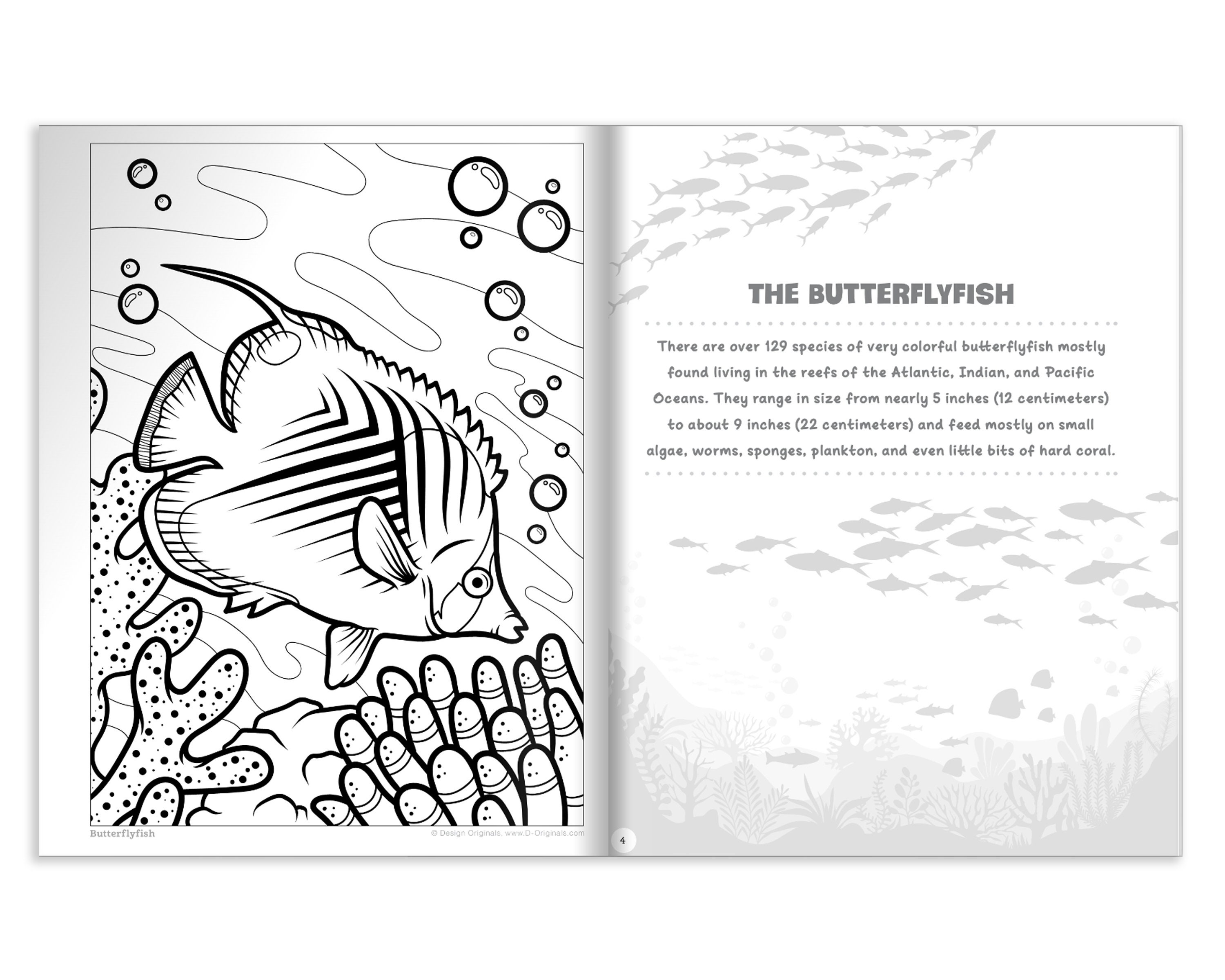 Butterflyfish

© Design Originals, www.D-Originals.com

THE BUTTERFLYFISH

There are over 129 species of very colorful butterflyfish mostly found living in the reefs of the Atlantic, Indian, and Pacific Oceans. They range in size from nearly 5 inches (12 centimeters) to about 9 inches (22 centimeters) and feed mostly on small algae, worms, sponges, plankton, and even little bits of hard coral.

4